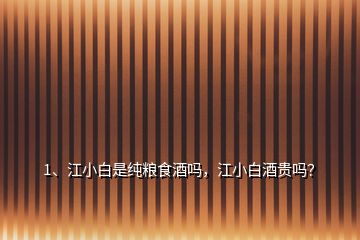 1、江小白是纯粮食酒吗，江小白酒贵吗?